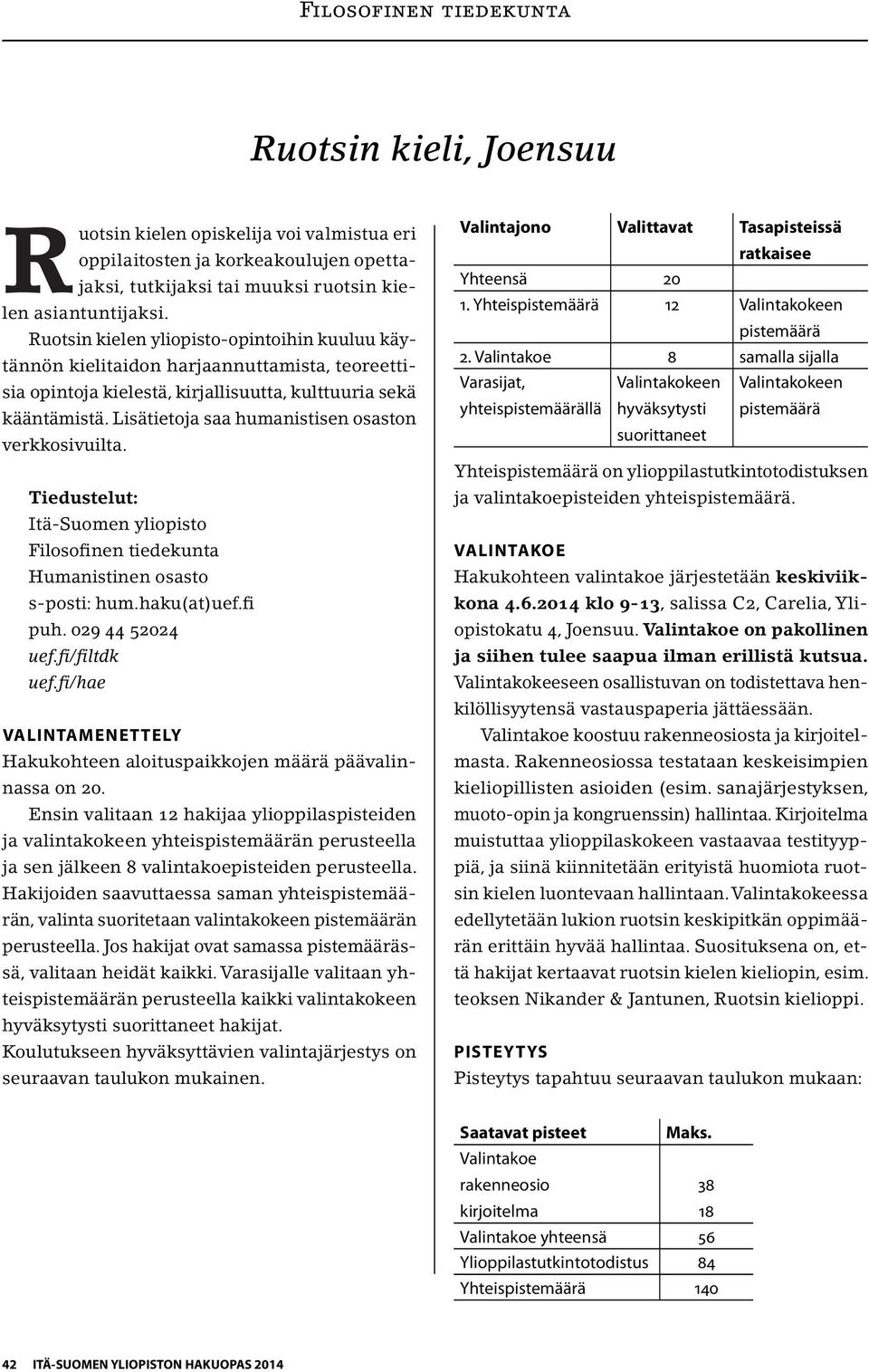 Filosofinen tiedekunta

Ruotsin kieli, Joensuu

Ruotsin kielen opiskelija voi valmistua eri oppilaitosten ja korkeakoulujen opettajaksi, tutkijaksi tai muuksi ruotsin kielen asiantuntijaksi.

Ruotsin kielen yliopisto-opintoihin kuuluu käytännön kielitaidon harjaannuttamista, teoreettisia opintoja kielestä, kirjallisuutta, kulttuuria sekä kääntämistä. Lisätietoja saa humanistisen osaston verkkosivuilta.

Tiedustelut:
Itä-Suomen yliopisto
Filosofinen tiedekunta
Humanistinen osasto
s-posti: hum.haku(at)uef.fi
puh. 029 44 52024
uef.fi/filtdk
uef.fi/hae

VALINTAMENETTELY
Hakukohteen aloituspaikkojen määrä päävalinnassa on 20.

Ensin valitaan 12 hakijaa ylioppilaspisteiden ja valintakokeen yhteispistemäärän perusteella ja sen jälkeen 8 valintakoepisteiden perusteella. Hakijoiden saavuttaessa saman yhteispistemäärän, valinta suoritetaan valintakokeen pistemäärän perusteella. Jos hakijat ovat samassa pistemäärässä, valitaan heidät kaikki. Varasijalle valitaan yhteispistemäärän perusteella kaikki valintakokeen hyväksytysti suorittaneet hakijat.
Koulutukseen hyväksyttävien valintajärjestys on seuraavan taulukon mukainen.

| Valintajono | Valittavat | Tasapisteissä ratkaisee |
|---|---|---|
| Yhteensä | 20 | |
| 1. Yhteispistemäärä | 12 | Valintakokeen pistemäärä |
| 2. Valintakoe | 8 | samalla sijalla |
| Varasijat, yhteispistemäärällä | Valintakokeen hyväksytysti suorittaneet | Valintakokeen pistemäärä |

Yhteispistemäärä on ylioppilastutkintotodistuksen ja valintakoepisteiden yhteispistemäärä.

VALINTAKOE
Hakukohteen valintakoe järjestetään keskiviikkona 4.6.2014 klo 9-13, salissa C2, Carelia, Yliopistokatu 4, Joensuu. Valintakoe on pakollinen ja siihen tulee saapua ilman erillistä kutsua. Valintakokeeseen osallistuvan on todistettava henkilöllisyytensä vastauspaperia jättäessään.

Valintakoe koostuu rakenneosiosta ja kirjoitelmasta. Rakenneosiossa testataan keskeisimpien kieliopillisten asioiden (esim. sanajärjestyksen, muoto-opin ja kongruenssin) hallintaa. Kirjoitelma muistuttaa ylioppilaskokeen vastaavaa testityyppiä, ja siinä kiinnitetään erityistä huomiota ruotsin kielen luontevaan hallintaan. Valintakokeessa edellytetään lukion ruotsin keskipitkän oppimäärän erittäin hyvää hallintaa. Suosituksena on, että hakijat kertaavat ruotsin kielen kieliopin, esim. teoksen Nikander & Jantunen, Ruotsin kielioppi.

PISTEYTYS
Pisteytys tapahtuu seuraavan taulukon mukaan:

| Saatavat pisteet | Maks. |
|---|---|
| Valintakoe | |
| rakenneosio | 38 |
| kirjoitelma | 18 |
| Valintakoe yhteensä | 56 |
| Ylioppilastutkintotodistus | 84 |
| Yhteispistemäärä | 140 |

42 ITÄ-SUOMEN YLIOPISTON HAKUOPAS 2014